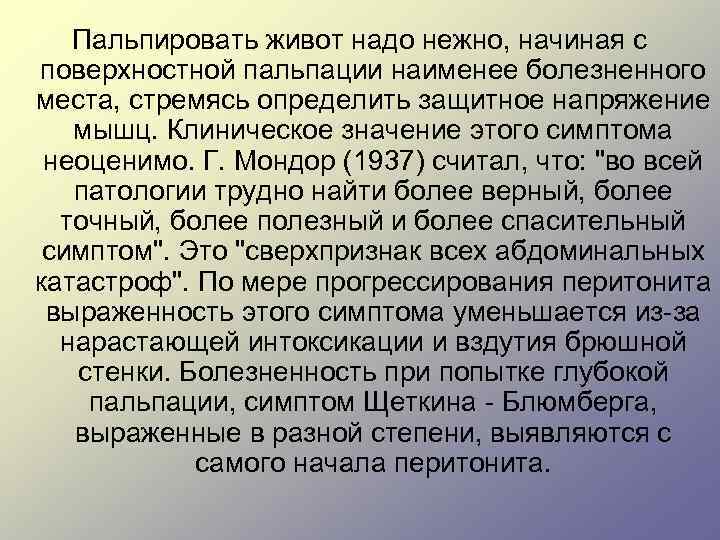 Пальпировать живот надо нежно, начиная с поверхностной пальпации наименее болезненного места, стремясь определить защитное напряжение мышц. Клиническое значение этого симптома неоценимо. Г. Мондор (1937) считал, что: "во всей патологии трудно найти более верный, более точный, более полезный и более спасительный симптом". Это "сверхпризнак всех абдоминальных катастроф". По мере прогрессирования перитонита выраженность этого симптома уменьшается из-за нарастающей интоксикации и вздутия брюшной стенки. Болезненность при попытке глубокой пальпации, симптом Щеткина - Блюмберга, выраженные в разной степени, выявляются с самого начала перитонита.